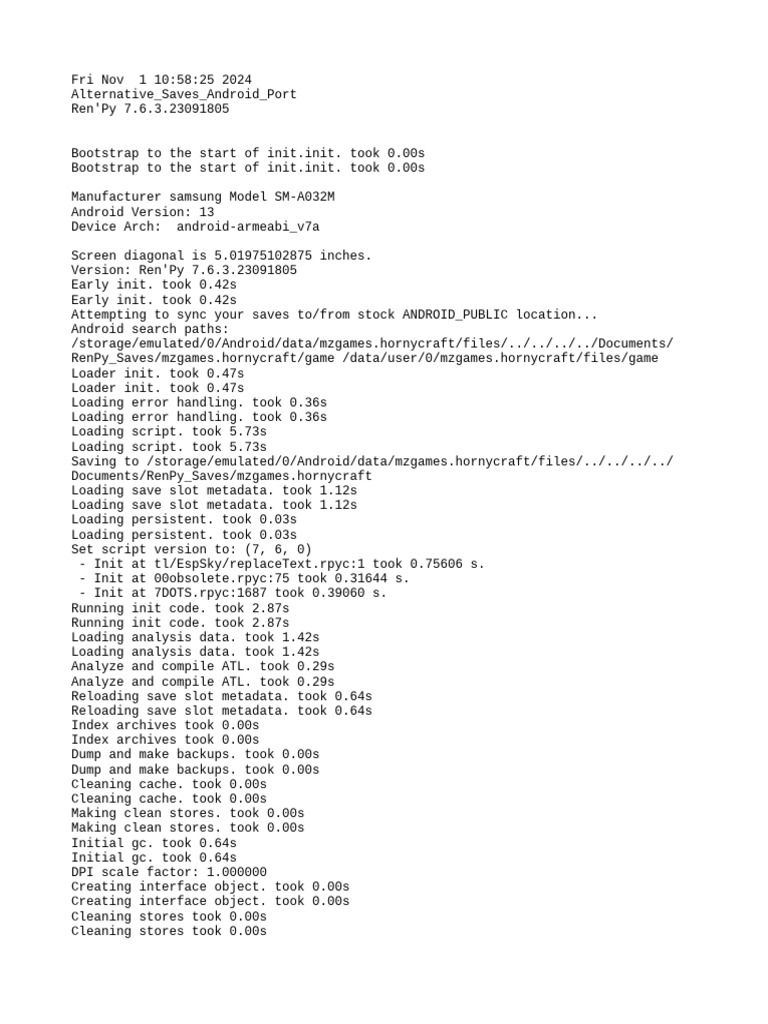 Fri Nov  1 10:58:25 2024
Alternative_Saves_Android_Port
Ren'Py 7.6.3.23091805

Bootstrap to the start of init.init. took 0.00s
Bootstrap to the start of init.init. took 0.00s

Manufacturer samsung Model SM-A032M
Android Version: 13
Device Arch:  android-armeabi_v7a

Screen diagonal is 5.01975102875 inches.
Version: Ren'Py 7.6.3.23091805
Early init. took 0.42s
Early init. took 0.42s
Attempting to sync your saves to/from stock ANDROID_PUBLIC location...
Android search paths:
/storage/emulated/0/Android/data/mzgames.hornycraft/files/../../../../Documents/RenPy_Saves/mzgames.hornycraft/game /data/user/0/mzgames.hornycraft/files/game
Loader init. took 0.47s
Loader init. took 0.47s
Loading error handling. took 0.36s
Loading error handling. took 0.36s
Loading script. took 5.73s
Loading script. took 5.73s
Saving to /storage/emulated/0/Android/data/mzgames.hornycraft/files/../../../../Documents/RenPy_Saves/mzgames.hornycraft
Loading save slot metadata. took 1.12s
Loading save slot metadata. took 1.12s
Loading persistent. took 0.03s
Loading persistent. took 0.03s
Set script version to: (7, 6, 0)
 - Init at tl/EspSky/replaceText.rpyc:1 took 0.75606 s.
 - Init at 00obsolete.rpyc:75 took 0.31644 s.
 - Init at 7DOTS.rpyc:1687 took 0.39060 s.
Running init code. took 2.87s
Running init code. took 2.87s
Loading analysis data. took 1.42s
Loading analysis data. took 1.42s
Analyze and compile ATL. took 0.29s
Analyze and compile ATL. took 0.29s
Reloading save slot metadata. took 0.64s
Reloading save slot metadata. took 0.64s
Index archives took 0.00s
Index archives took 0.00s
Dump and make backups. took 0.00s
Dump and make backups. took 0.00s
Cleaning cache. took 0.00s
Cleaning cache. took 0.00s
Making clean stores. took 0.00s
Making clean stores. took 0.00s
Initial gc. took 0.64s
Initial gc. took 0.64s
DPI scale factor: 1.000000
Creating interface object. took 0.00s
Creating interface object. took 0.00s
Cleaning stores took 0.00s
Cleaning stores took 0.00s